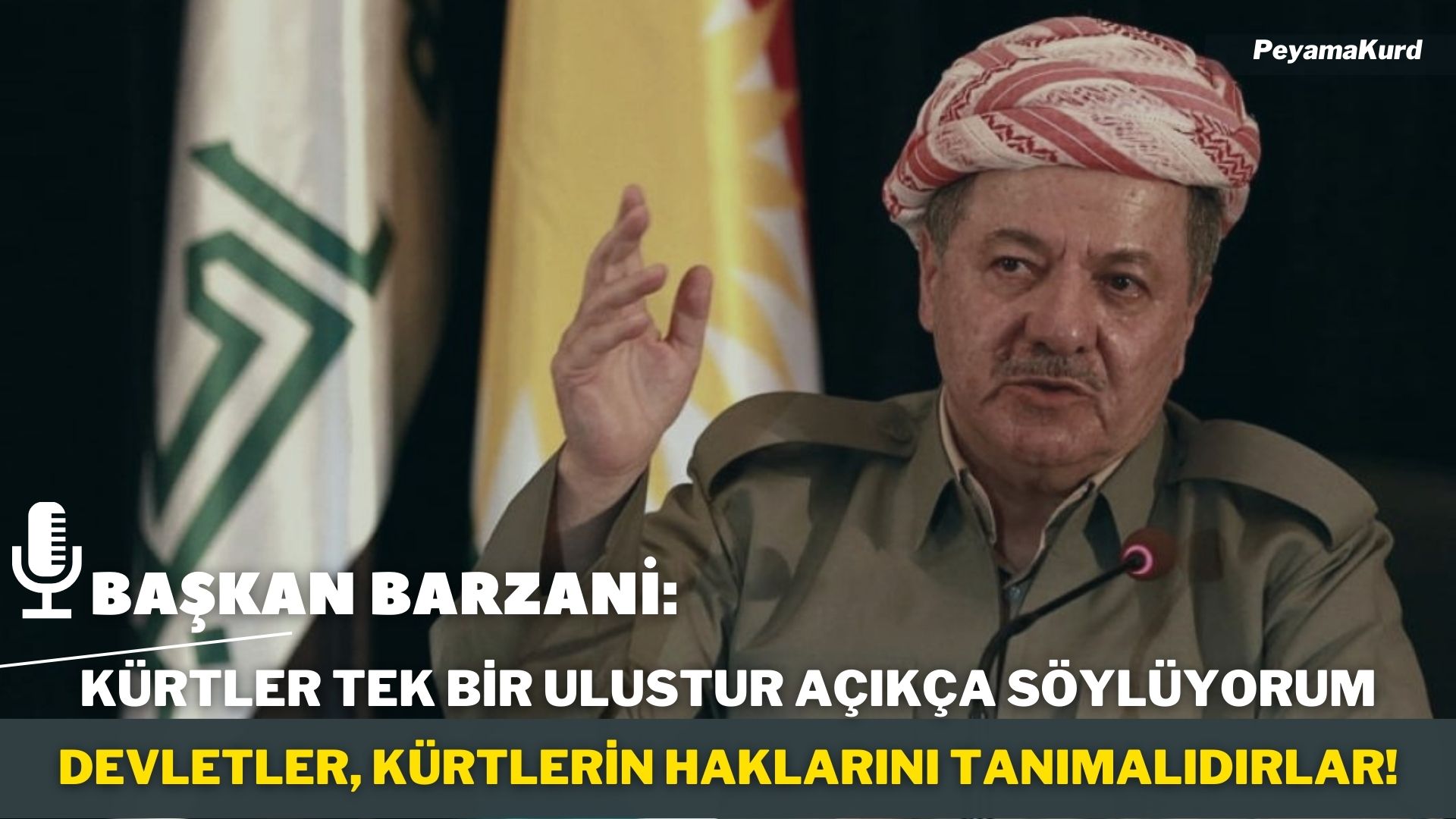 PeyamaKurd

BAŞKAN BARZANİ:

KÜRTLER TEK BİR ULUSTUR AÇIKÇA SÖYLÜYORUM

DEVLETLER, KÜRTLERİN HAKLARINI TANIMALIDIRLAR!